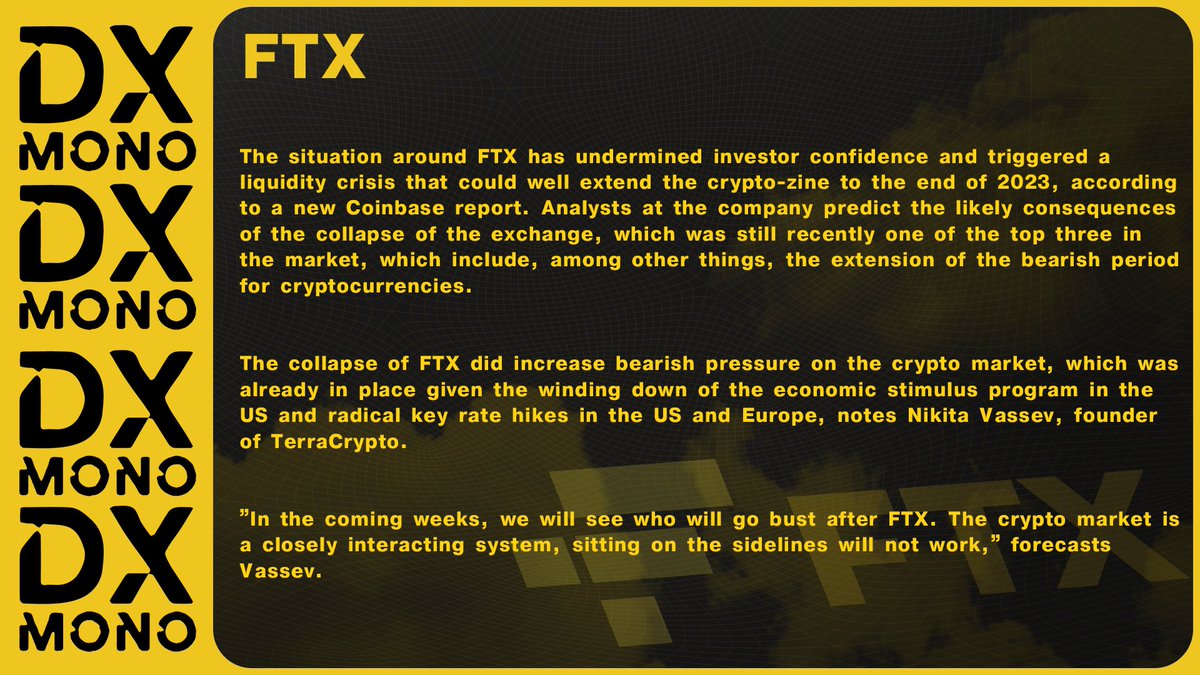 DX
MONO
DX
MONO
DX
MONO
DX
MONO

FTX

The situation around FTX has undermined investor confidence and triggered a liquidity crisis that could well extend the crypto-zine to the end of 2023, according to a new Coinbase report. Analysts at the company predict the likely consequences of the collapse of the exchange, which was still recently one of the top three in the market, which include, among other things, the extension of the bearish period for cryptocurrencies.

The collapse of FTX did increase bearish pressure on the crypto market, which was already in place given the winding down of the economic stimulus program in the US and radical key rate hikes in the US and Europe, notes Nikita Vassev, founder of TerraCrypto.

"In the coming weeks, we will see who will go bust after FTX. The crypto market is a closely interacting system, sitting on the sidelines will not work," forecasts Vassev.

FTX